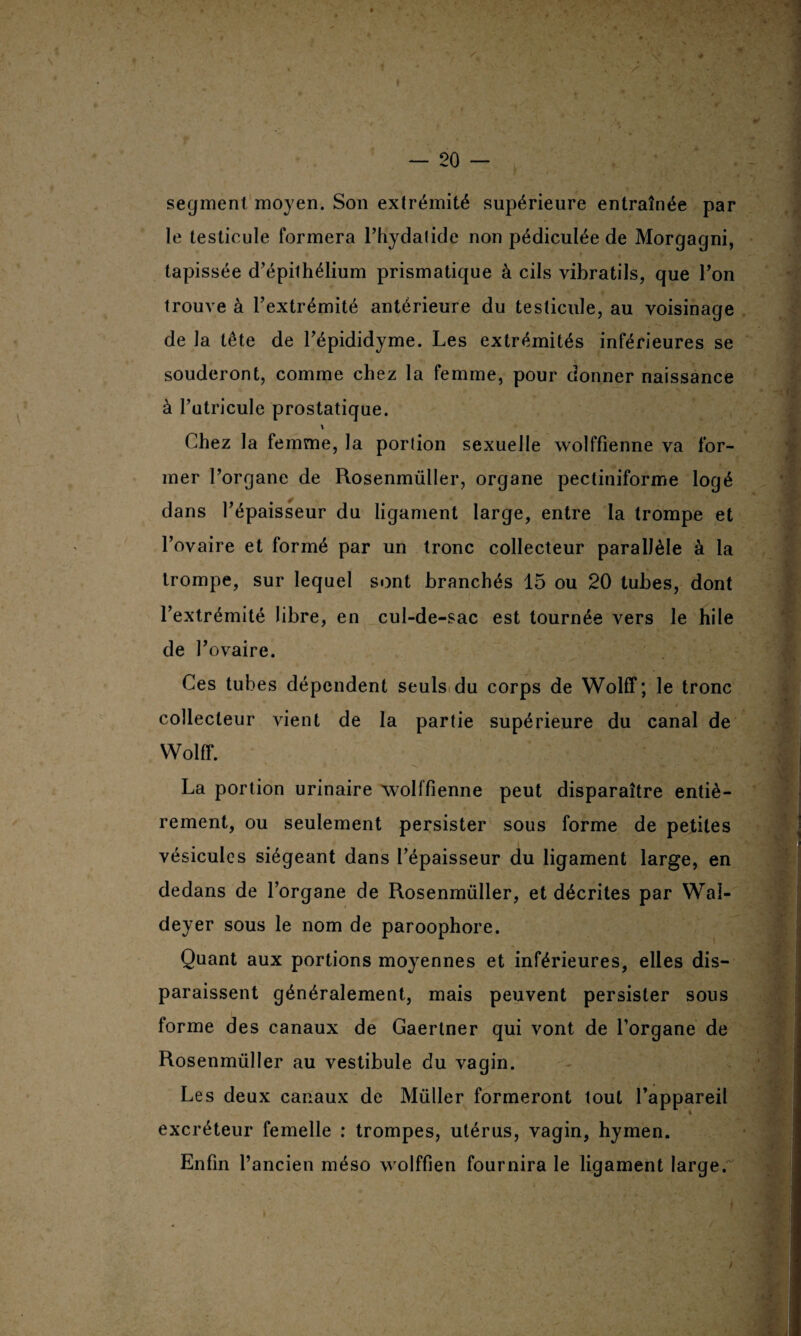 — 20 —

segment moyen. Son extrémité supérieure entraînée par le testicule formera l'hydatide non pédiculée de Morgagni, tapissée d'épithélium prismatique à cils vibratils, que l'on trouve à l'extrémité antérieure du testicule, au voisinage de la tête de l'épididyme. Les extrémités inférieures se souderont, comme chez la femme, pour donner naissance à l'utricule prostatique.

Chez la femme, la portion sexuelle wolffienne va former l'organe de Rosenmüller, organe pectiniforme logé dans l'épaisseur du ligament large, entre la trompe et l'ovaire et formé par un tronc collecteur parallèle à la trompe, sur lequel sont branchés 15 ou 20 tubes, dont l'extrémité libre, en cul-de-sac est tournée vers le hile de l'ovaire.

Ces tubes dépendent seuls du corps de Wolff; le tronc collecteur vient de la partie supérieure du canal de Wolff.

La portion urinaire wolffienne peut disparaître entièrement, ou seulement persister sous forme de petites vésicules siégeant dans l'épaisseur du ligament large, en dedans de l'organe de Rosenmüller, et décrites par Waldeyer sous le nom de paroophore.

Quant aux portions moyennes et inférieures, elles disparaissent généralement, mais peuvent persister sous forme des canaux de Gaertner qui vont de l'organe de Rosenmüller au vestibule du vagin.

Les deux canaux de Müller formeront tout l'appareil excréteur femelle : trompes, utérus, vagin, hymen.

Enfin l'ancien méso wolffien fournira le ligament large.